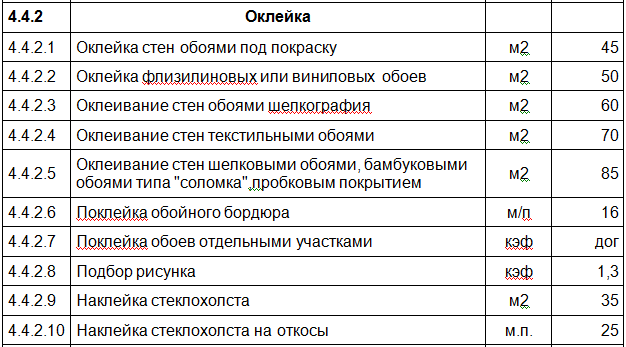 | 4.4.2 | Оклейка | | |
|---|---|---|---|
| 4.4.2.1 | Оклейка стен обоями под покраску | м2 | 45 |
| 4.4.2.2 | Оклейка флизилиновых или виниловых обоев | м2 | 50 |
| 4.4.2.3 | Оклеивание стен обоями шелкография | м2 | 60 |
| 4.4.2.4 | Оклеивание стен текстильными обоями | м2 | 70 |
| 4.4.2.5 | Оклеивание стен шелковыми обоями, бамбуковыми обоями типа "соломка",пробковым покрытием | м2 | 85 |
| 4.4.2.6 | Поклейка обойного бордюра | м/п | 16 |
| 4.4.2.7 | Поклейка обоев отдельными участками | кэф | дог |
| 4.4.2.8 | Подбор рисунка | кэф | 1,3 |
| 4.4.2.9 | Наклейка стеклохолста | м2 | 35 |
| 4.4.2.10 | Наклейка стеклохолста на откосы | м.п. | 25 |